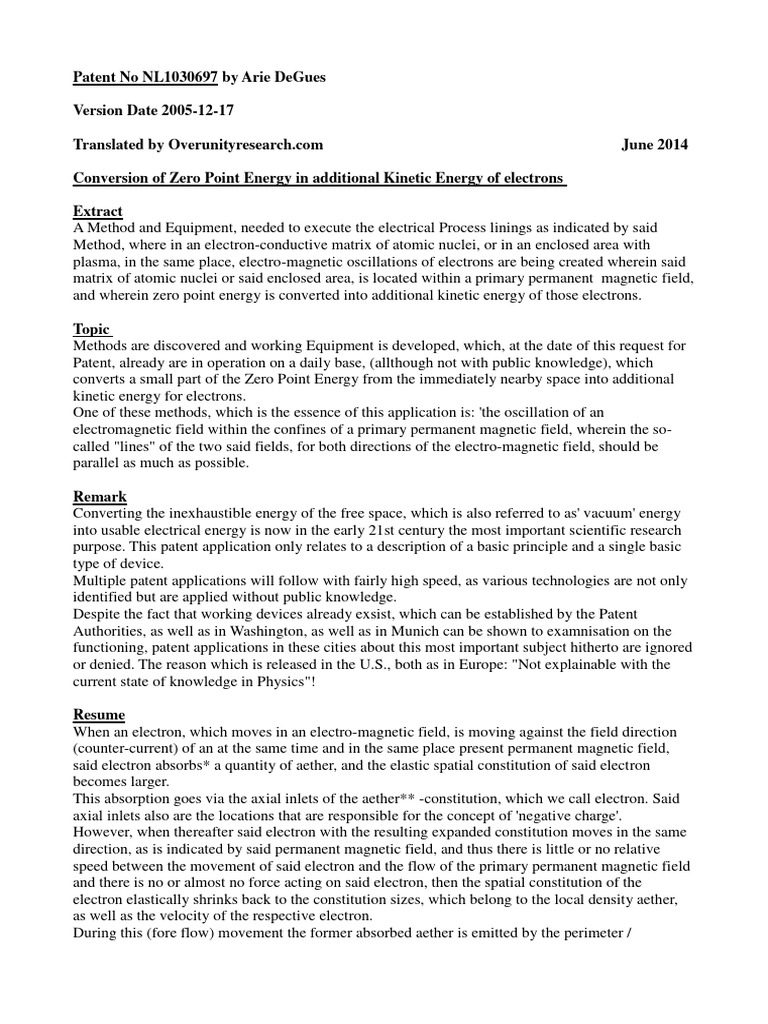 Patent No NL1030697 by Arie DeGues

Version Date 2005-12-17

Translated by Overunityresearch.com June 2014

Conversion of Zero Point Energy in additional Kinetic Energy of electrons

Extract
A Method and Equipment, needed to execute the electrical Process linings as indicated by said Method, where in an electron-conductive matrix of atomic nuclei, or in an enclosed area with plasma, in the same place, electro-magnetic oscillations of electrons are being created wherein said matrix of atomic nuclei or said enclosed area, is located within a primary permanent magnetic field, and wherein zero point energy is converted into additional kinetic energy of those electrons.

Topic
Methods are discovered and working Equipment is developed, which, at the date of this request for Patent, already are in operation on a daily base, (allthough not with public knowledge), which converts a small part of the Zero Point Energy from the immediately nearby space into additional kinetic energy for electrons.
One of these methods, which is the essence of this application is: 'the oscillation of an electromagnetic field within the confines of a primary permanent magnetic field, wherein the so-called "lines" of the two said fields, for both directions of the electro-magnetic field, should be parallel as much as possible.

Remark
Converting the inexhaustible energy of the free space, which is also referred to as' vacuum' energy into usable electrical energy is now in the early 21st century the most important scientific research purpose. This patent application only relates to a description of a basic principle and a single basic type of device.
Multiple patent applications will follow with fairly high speed, as various technologies are not only identified but are applied without public knowledge.
Despite the fact that working devices already exsist, which can be established by the Patent Authorities, as well as in Washington, as well as in Munich can be shown to examnisation on the functioning, patent applications in these cities about this most important subject hitherto are ignored or denied. The reason which is released in the U.S., both as in Europe: "Not explainable with the current state of knowledge in Physics"!

Resume
When an electron, which moves in an electro-magnetic field, is moving against the field direction (counter-current) of an at the same time and in the same place present permanent magnetic field, said electron absorbs* a quantity of aether, and the elastic spatial constitution of said electron becomes larger.
This absorption goes via the axial inlets of the aether** -constitution, which we call electron. Said axial inlets also are the locations that are responsible for the concept of 'negative charge'.
However, when thereafter said electron with the resulting expanded constitution moves in the same direction, as is indicated by said permanent magnetic field, and thus there is little or no relative speed between the movement of said electron and the flow of the primary permanent magnetic field and there is no or almost no force acting on said electron, then the spatial constitution of the electron elastically shrinks back to the constitution sizes, which belong to the local density aether, as well as the velocity of the respective electron.
During this (fore flow) movement the former absorbed aether is emitted by the perimeter /